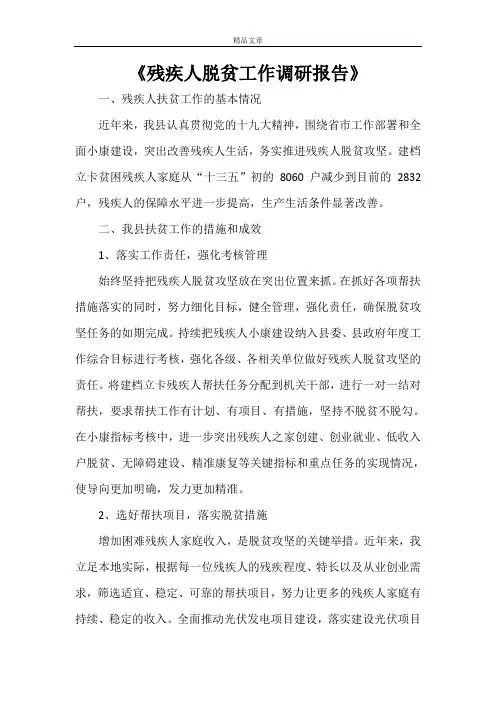 精品文章

《残疾人脱贫工作调研报告》

一、残疾人扶贫工作的基本情况

近年来，我县认真贯彻党的十九大精神，围绕省市工作部署和全面小康建设，突出改善残疾人生活，务实推进残疾人脱贫攻坚。建档立卡贫困残疾人家庭从“十三五”初的 8060 户减少到目前的 2832 户，残疾人的保障水平进一步提高，生产生活条件显著改善。

二、我县扶贫工作的措施和成效

1、落实工作责任，强化考核管理

始终坚持把残疾人脱贫攻坚放在突出位置来抓。在抓好各项帮扶措施落实的同时，努力细化目标，健全管理，强化责任，确保脱贫攻坚任务的如期完成。持续把残疾人小康建设纳入县委、县政府年度工作综合目标进行考核，强化各级、各相关单位做好残疾人脱贫攻坚的责任。将建档立卡残疾人帮扶任务分配到机关干部，进行一对一结对帮扶，要求帮扶工作有计划、有项目、有措施，坚持不脱贫不脱勾。在小康指标考核中，进一步突出残疾人之家创建、创业就业、低收入户脱贫、无障碍建设、精准康复等关键指标和重点任务的实现情况，使导向更加明确，发力更加精准。

2、选好帮扶项目，落实脱贫措施

增加困难残疾人家庭收入，是脱贫攻坚的关键举措。近年来，我立足本地实际，根据每一位残疾人的残疾程度、特长以及从业创业需求，筛选适宜、稳定、可靠的帮扶项目，努力让更多的残疾人家庭有持续、稳定的收入。全面推动光伏发电项目建设，落实建设光伏项目